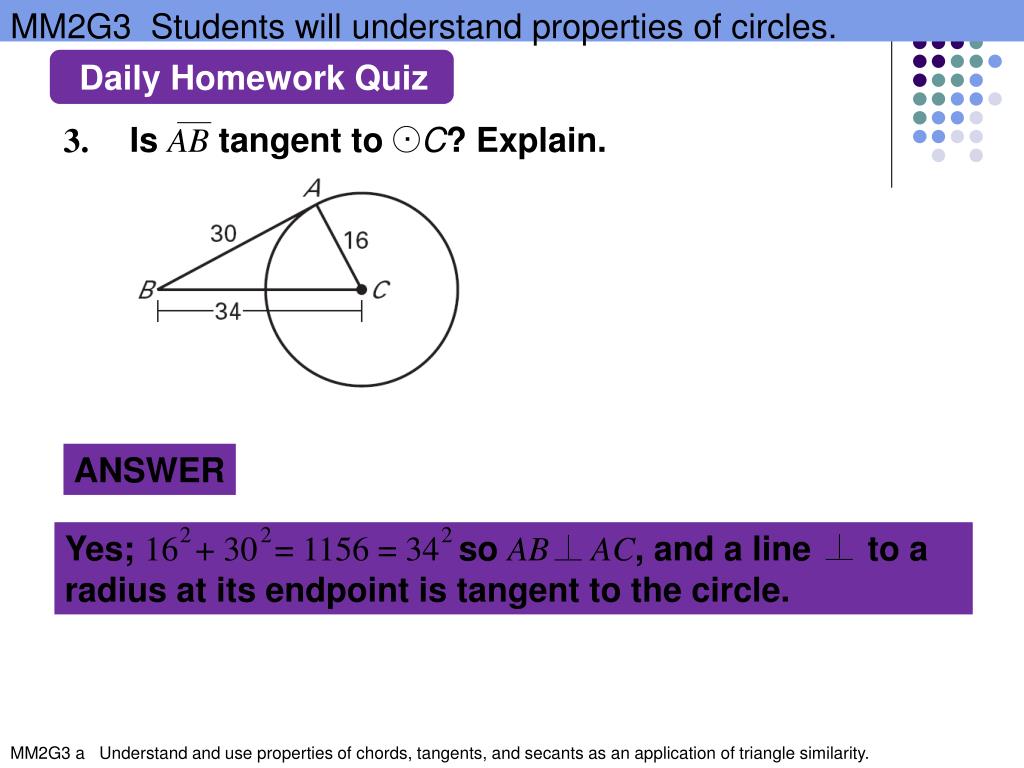 MM2G3 Students will understand properties of circles.

Daily Homework Quiz

3. Is $\overline{AB}$ tangent to $\odot C$? Explain.

A

30

16

B

C

34

ANSWER

Yes; $16^2 + 30^2 = 1156 = 34^2$ so $AB \perp AC$, and a line $\perp$ to a radius at its endpoint is tangent to the circle.

MM2G3 a Understand and use properties of chords, tangents, and secants as an application of triangle similarity.